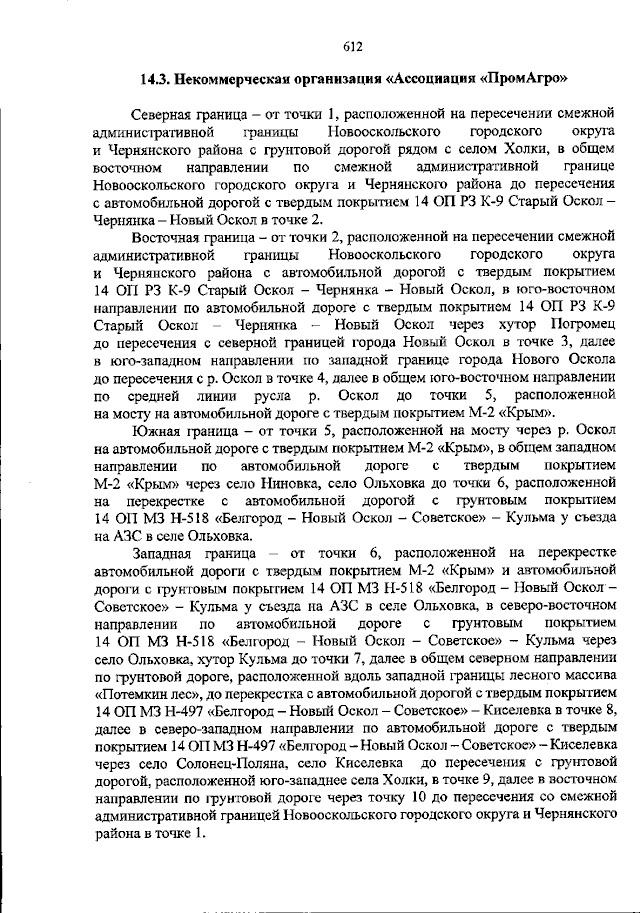 612

14.3. Некоммерческая организация «Ассоциация «ПромАгро»

Северная граница – от точки 1, расположенной на пересечении смежной административной границы Новооскольского городского округа и Чернянского района с грунтовой дорогой рядом с селом Холки, в общем восточном направлении по смежной административной границе Новооскольского городского округа и Чернянского района до пересечения с автомобильной дорогой с твердым покрытием 14 ОП РЗ К-9 Старый Оскол – Чернянка – Новый Оскол в точке 2.

Восточная граница – от точки 2, расположенной на пересечении смежной административной границы Новооскольского городского округа и Чернянского района с автомобильной дорогой с твердым покрытием 14 ОП РЗ К-9 Старый Оскол – Чернянка – Новый Оскол, в юго-восточном направлении по автомобильной дороге с твердым покрытием 14 ОП РЗ К-9 Старый Оскол – Чернянка – Новый Оскол через хутор Погромец до пересечения с северной границей города Новый Оскол в точке 3, далее в юго-западном направлении по западной границе города Нового Оскола до пересечения с р. Оскол в точке 4, далее в общем юго-восточном направлении по средней линии русла р. Оскол до точки 5, расположенной на мосту на автомобильной дороге с твердым покрытием М-2 «Крым».

Южная граница – от точки 5, расположенной на мосту через р. Оскол на автомобильной дороге с твердым покрытием М-2 «Крым», в общем западном направлении по автомобильной дороге с твердым покрытием М-2 «Крым» через село Ниновка, село Ольховка до точки 6, расположенной на перекрестке с автомобильной дорогой с грунтовым покрытием 14 ОП МЗ Н-518 «Белгород – Новый Оскол – Советское» – Кульма у съезда на АЗС в селе Ольховка.

Западная граница – от точки 6, расположенной на перекрестке автомобильной дороги с твердым покрытием М-2 «Крым» и автомобильной дороги с грунтовым покрытием 14 ОП МЗ Н-518 «Белгород – Новый Оскол – Советское» – Кульма у съезда на АЗС в селе Ольховка, в северо-восточном направлении по автомобильной дороге с грунтовым покрытием 14 ОП МЗ Н-518 «Белгород – Новый Оскол – Советское» – Кульма через село Ольховка, хутор Кульма до точки 7, далее в общем северном направлении по грунтовой дороге, расположенной вдоль западной границы лесного массива «Потемкин лес», до перекрестка с автомобильной дорогой с твердым покрытием 14 ОП МЗ Н-497 «Белгород – Новый Оскол – Советское» – Киселевка в точке 8, далее в северо-западном направлении по автомобильной дороге с твердым покрытием 14 ОП МЗ Н-497 «Белгород – Новый Оскол – Советское» – Киселевка через село Солонец-Поляна, село Киселевка до пересечения с грунтовой дорогой, расположенной юго-западнее села Холки, в точке 9, далее в восточном направлении по грунтовой дороге через точку 10 до пересечения со смежной административной границей Новооскольского городского округа и Чернянского района в точке 1.